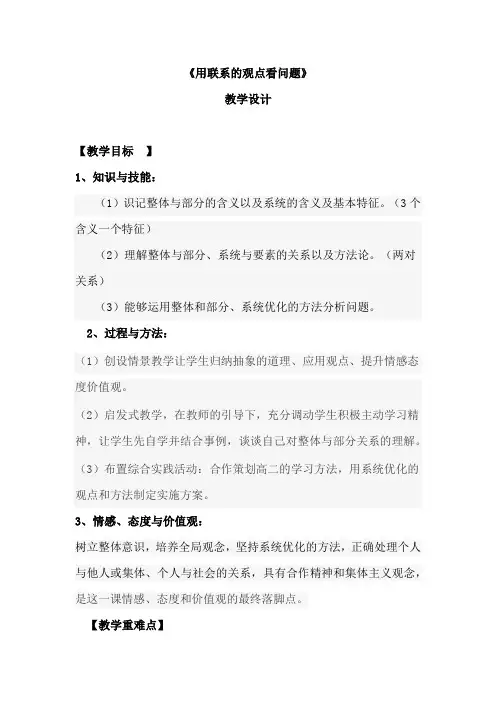 《用联系的观点看问题》

教学设计

【教学目标 】

1、知识与技能：

（1）识记整体与部分的含义以及系统的含义及基本特征。（3个含义一个特征）

（2）理解整体与部分、系统与要素的关系以及方法论。（两对关系）

（3）能够运用整体和部分、系统优化的方法分析问题。

2、过程与方法：

（1）创设情景教学让学生归纳抽象的道理、应用观点、提升情感态度价值观。

（2）启发式教学，在教师的引导下，充分调动学生积极主动学习精神，让学生先自学并结合事例，谈谈自己对整体与部分关系的理解。

（3）布置综合实践活动：合作策划高二的学习方法，用系统优化的观点和方法制定实施方案。

3、情感、态度与价值观：

树立整体意识，培养全局观念，坚持系统优化的方法，正确处理个人与他人或集体、个人与社会的关系，具有合作精神和集体主义观念，是这一课情感、态度和价值观的最终落脚点。

【教学重难点】